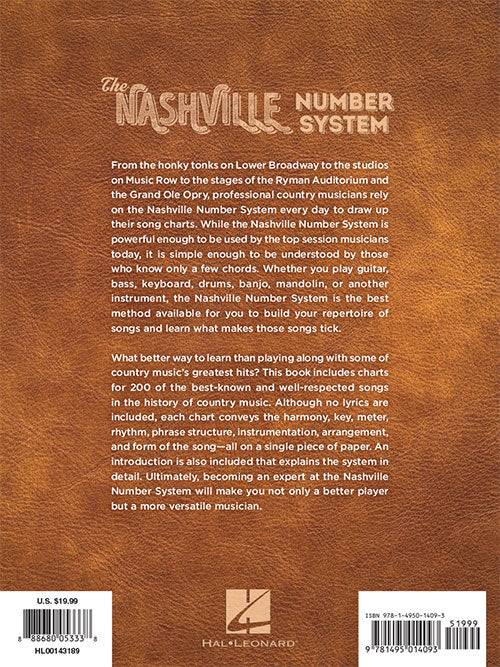 The NASHVILLE NUMBER SYSTEM

From the honky tonks on Lower Broadway to the studios on Music Row to the stages of the Ryman Auditorium and the Grand Ole Opry, professional country musicians rely on the Nashville Number System every day to draw up their song charts. While the Nashville Number System is powerful enough to be used by the top session musicians today, it is simple enough to be understood by those who know only a few chords. Whether you play guitar, bass, keyboard, drums, banjo, mandolin, or another instrument, the Nashville Number System is the best method available for you to build your repertoire of songs and learn what makes those songs tick.

What better way to learn than playing along with some of country music's greatest hits? This book includes charts for 200 of the best-known and well-respected songs in the history of country music. Although no lyrics are included, each chart conveys the harmony, key, meter, rhythm, phrase structure, instrumentation, arrangement, and form of the song—all on a single piece of paper. An introduction is also included that explains the system in detail. Ultimately, becoming an expert at the Nashville Number System will make you not only a better player but a more versatile musician.

U.S. $19.99

8 88680 05333 8

HL00143189

HAL•LEONARD®

ISBN 978-1-4950-1409-3

51999

9 781495 014093